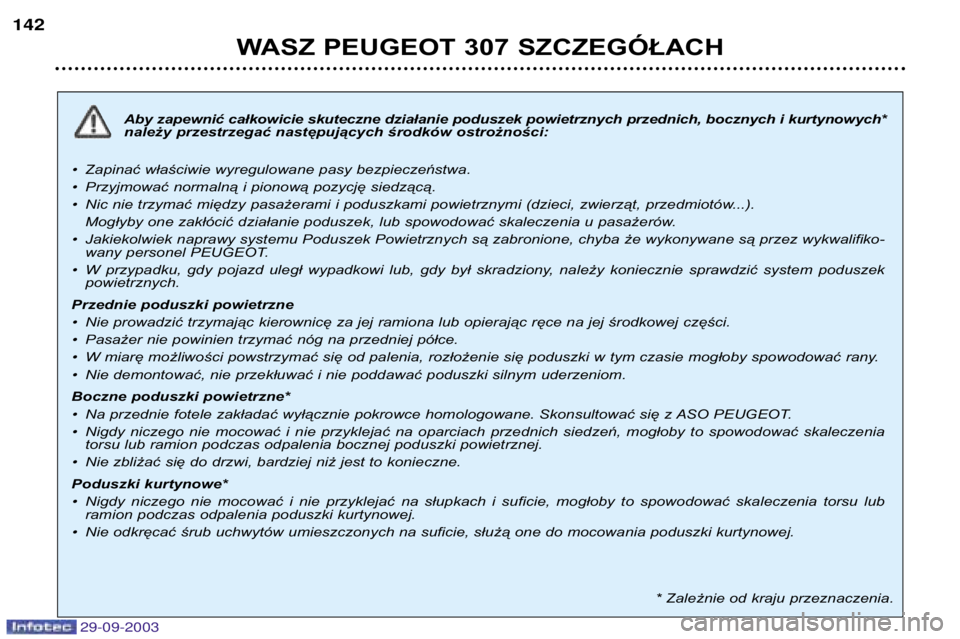 142

WASZ PEUGEOT 307 SZCZEGÓŁACH

Aby zapewnić całkowicie skuteczne działanie poduszek powietrznych przednich, bocznych i kurtynowych* należy przestrzegać następujących środków ostrożności:

• Zapinać właściwie wyregulowane pasy bezpieczeństwa.
• Przyjmować normalną i pionową pozycję siedzącą.
• Nic nie trzymać między pasażerami i poduszkami powietrznymi (dzieci, zwierząt, przedmiotów...).
Mogłyby one zakłócić działanie poduszek, lub spowodować skaleczenia u pasażerów.
• Jakiekolwiek naprawy systemu Poduszek Powietrznych są zabronione, chyba że wykonywane są przez wykwalifikowany personel PEUGEOT.
• W przypadku, gdy pojazd uległ wypadkowi lub, gdy był skradziony, należy koniecznie sprawdzić system poduszek powietrznych.

Przednie poduszki powietrzne
• Nie prowadzić trzymając kierownicę za jej ramiona lub opierając ręce na jej środkowej części.
• Pasażer nie powinien trzymać nóg na przedniej półce.
• W miarę możliwości powstrzymać się od palenia, rozłożenie się poduszki w tym czasie mogłoby spowodować rany.
• Nie demontować, nie przekłuwać i nie poddawać poduszki silnym uderzeniom.

Boczne poduszki powietrzne*
• Na przednie fotele zakładać wyłącznie pokrowce homologowane. Skonsultować się z ASO PEUGEOT.
• Nigdy niczego nie mocować i nie przyklejać na oparciach przednich siedzeń, mogłoby to spowodować skaleczenia torsu lub ramion podczas odpalenia bocznej poduszki powietrznej.
• Nie zbliżać się do drzwi, bardziej niż jest to konieczne.

Poduszki kurtynowe*
• Nigdy niczego nie mocować i nie przyklejać na słupkach i suficie, mogłoby to spowodować skaleczenia torsu lub ramion podczas odpalenia poduszki kurtynowej.
• Nie odkręcać śrub uchwytów umieszczonych na suficie, służą one do mocowania poduszki kurtynowej.

* Zależnie od kraju przeznaczenia.

Infotec 29-09-2003

carmanualsonline.info